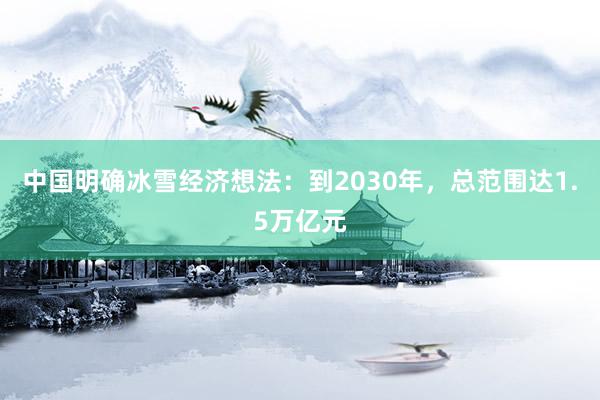 中国明确冰雪经济想法：到2030年，总范围达1.5万亿元